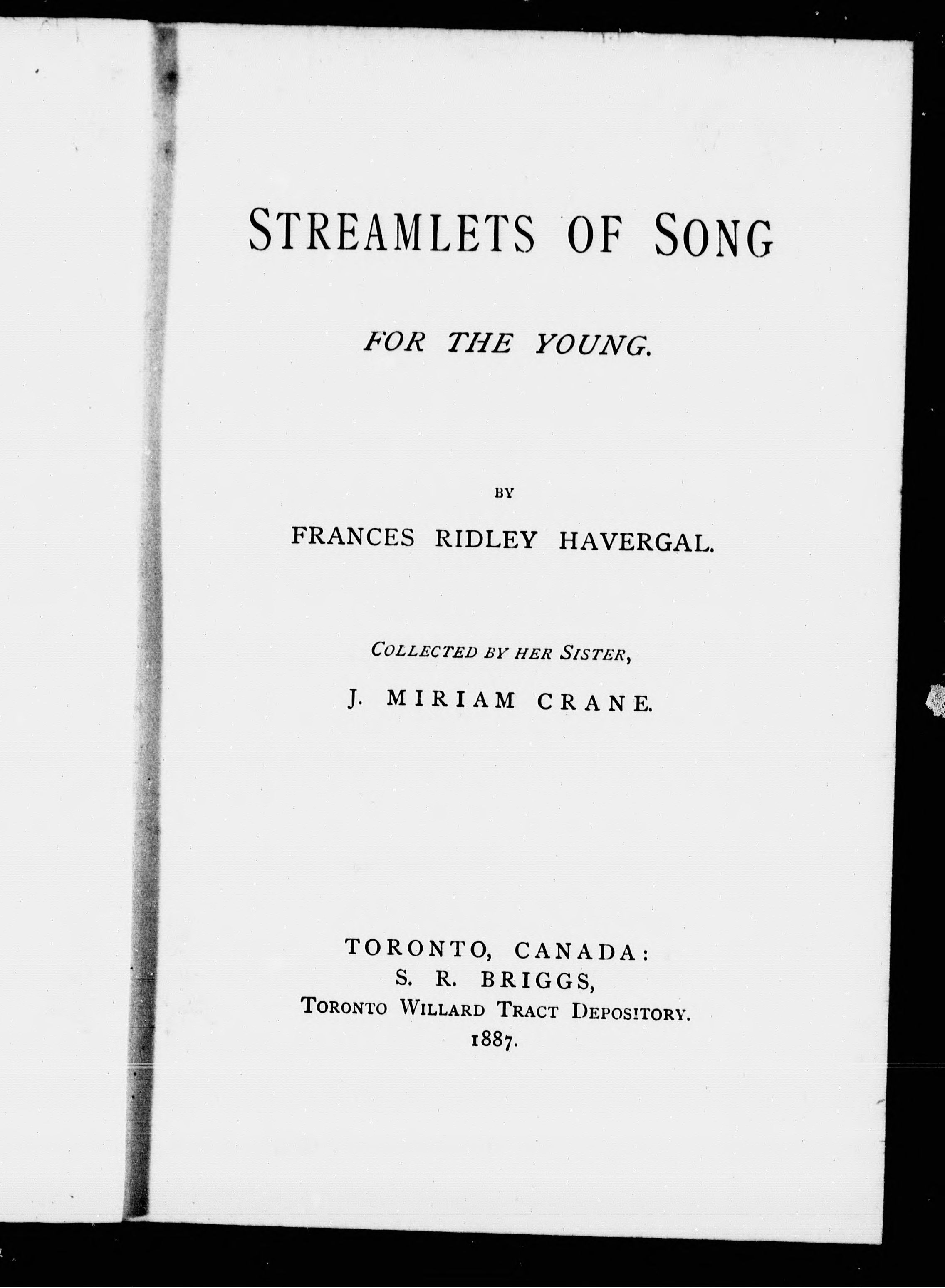 STREAMLETS OF SONG

FOR THE YOUNG.

BY

FRANCES RIDLEY HAVERGAL.

COLLECTED BY HER SISTER,

J. MIRIAM CRANE.

TORONTO, CANADA:
S. R. BRIGGS,
TORONTO WILLARD TRACT DEPOSITORY.
1887.